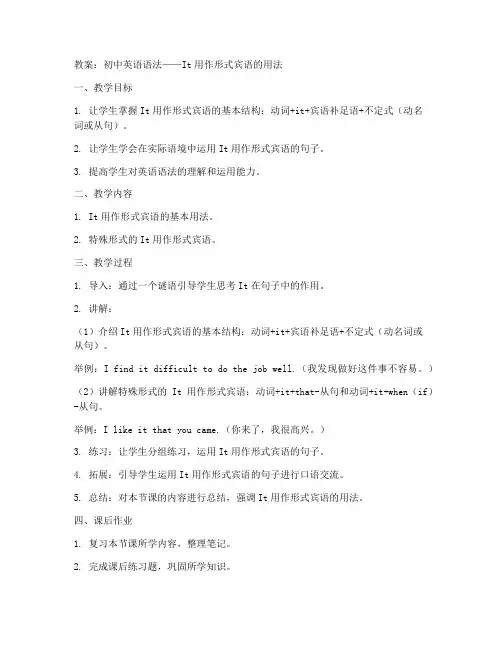 教案：初中英语语法——It 用作形式宾语的用法

一、教学目标

1. 让学生掌握 It 用作形式宾语的基本结构：动词+it+宾语补足语+不定式（动名词或从句）。

2. 让学生学会在实际语境中运用 It 用作形式宾语的句子。

3. 提高学生对英语语法的理解和运用能力。

二、教学内容

1. It 用作形式宾语的基本用法。

2. 特殊形式的 It 用作形式宾语。

三、教学过程

1. 导入：通过一个谜语引导学生思考 It 在句子中的作用。

2. 讲解：

（1）介绍 It 用作形式宾语的基本结构：动词+it+宾语补足语+不定式（动名词或从句）。

举例：I find it difficult to do the job well.（我发现做好这件事不容易。）

（2）讲解特殊形式的 It 用作形式宾语：动词+it+that-从句和动词+it+when（if）-从句。

举例：I like it that you came.（你来了，我很高兴。）

3. 练习：让学生分组练习，运用 It 用作形式宾语的句子。

4. 拓展：引导学生运用 It 用作形式宾语的句子进行口语交流。

5. 总结：对本节课的内容进行总结，强调 It 用作形式宾语的用法。

四、课后作业

1. 复习本节课所学内容，整理笔记。

2. 完成课后练习题，巩固所学知识。